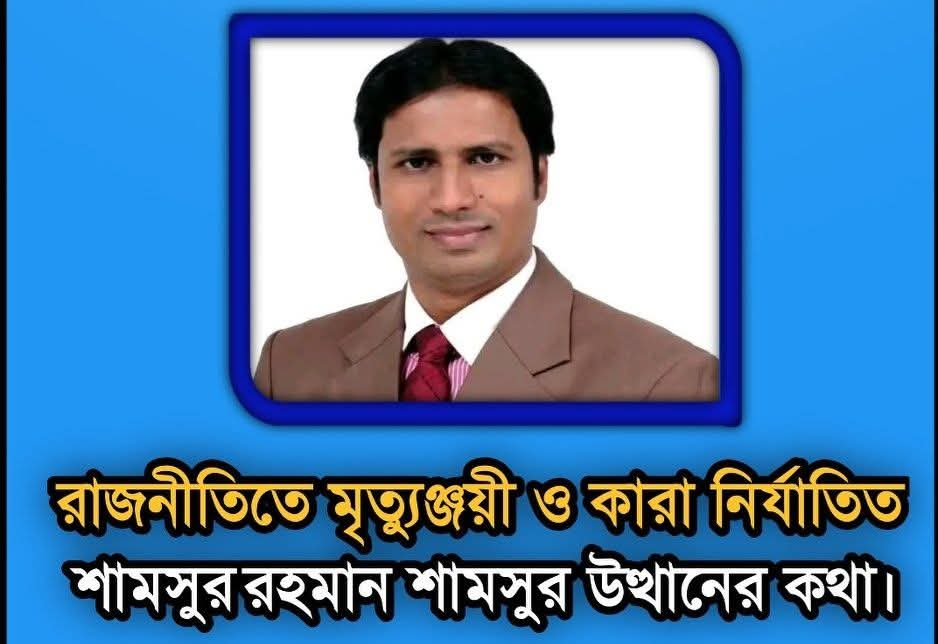 রাজনীতিতে মৃত্যুঞ্জয়ী ও কারা নির্যাতিত
শামসুর রহমান শামসুর উত্থানের কথা।